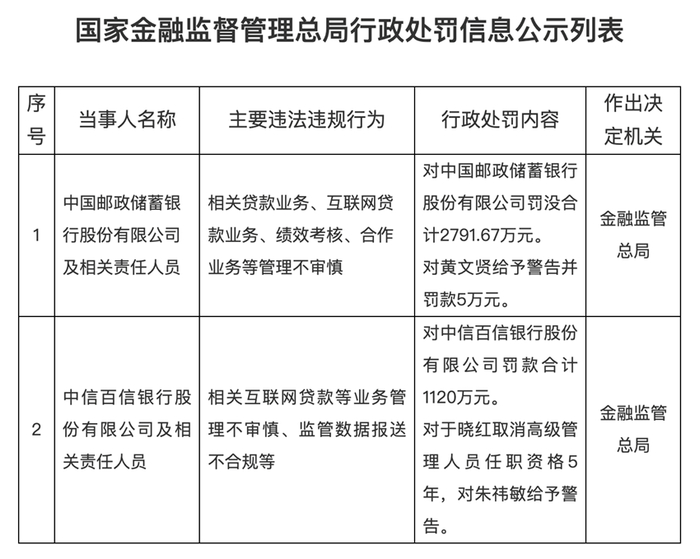 国家金融监督管理总局行政处罚信息公示列表

| 序号 | 当事人名称 | 主要违法违规行为 | 行政处罚内容 | 作出决定机关 |
|---|---|---|---|---|
| 1 | 中国邮政储蓄银行股份有限公司及相关责任人员 | 相关贷款业务、互联网贷款业务、绩效考核、合作业务等管理不审慎 | 对中国邮政储蓄银行股份有限公司罚没合计2791.67万元。对黄文贤给予警告并罚款5万元。 | 金融监管总局 |
| 2 | 中信百信银行股份有限公司及相关责任人员 | 相关互联网贷款等业务管理不审慎、监管数据报送不合规等 | 对中信百信银行股份有限公司罚款合计1120万元。对于晓红取消高级管理人员任职资格5年，对朱祎敏给予警告。 | 金融监管总局 |